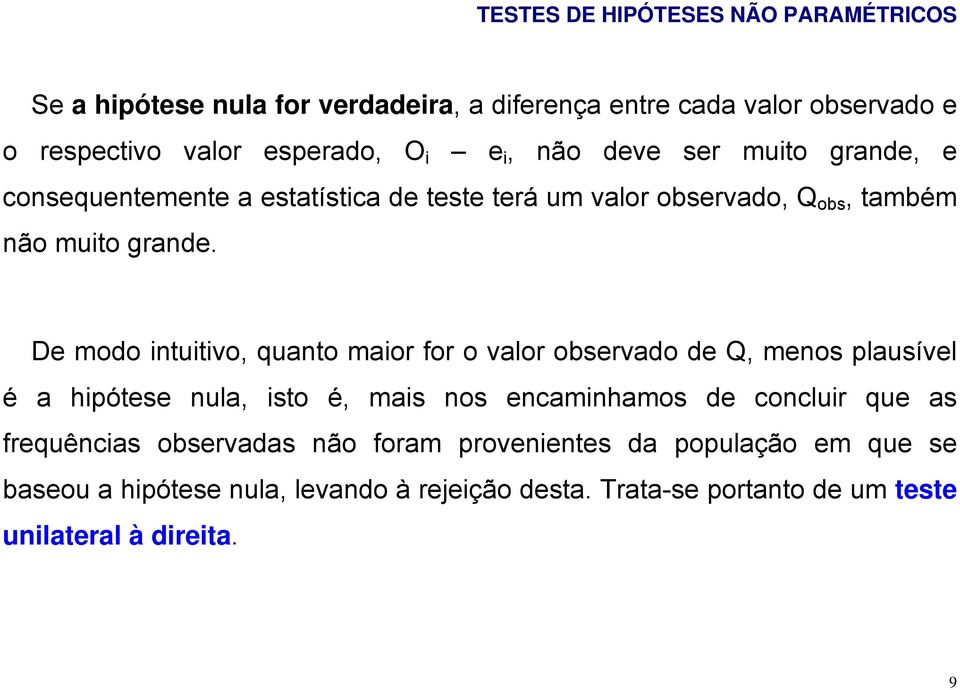 TESTES DE HIPÓTESES NÃO PARAMÉTRICOS

Se a hipótese nula for verdadeira, a diferença entre cada valor observado e o respectivo valor esperado, $O_i - e_i$, não deve ser muito grande, e consequentemente a estatística de teste terá um valor observado, $Q_{obs}$, também não muito grande.

De modo intuitivo, quanto maior for o valor observado de Q, menos plausível é a hipótese nula, isto é, mais nos encaminhamos de concluir que as frequências observadas não foram provenientes da população em que se baseou a hipótese nula, levando à rejeição desta. Trata-se portanto de um teste unilateral à direita.

9